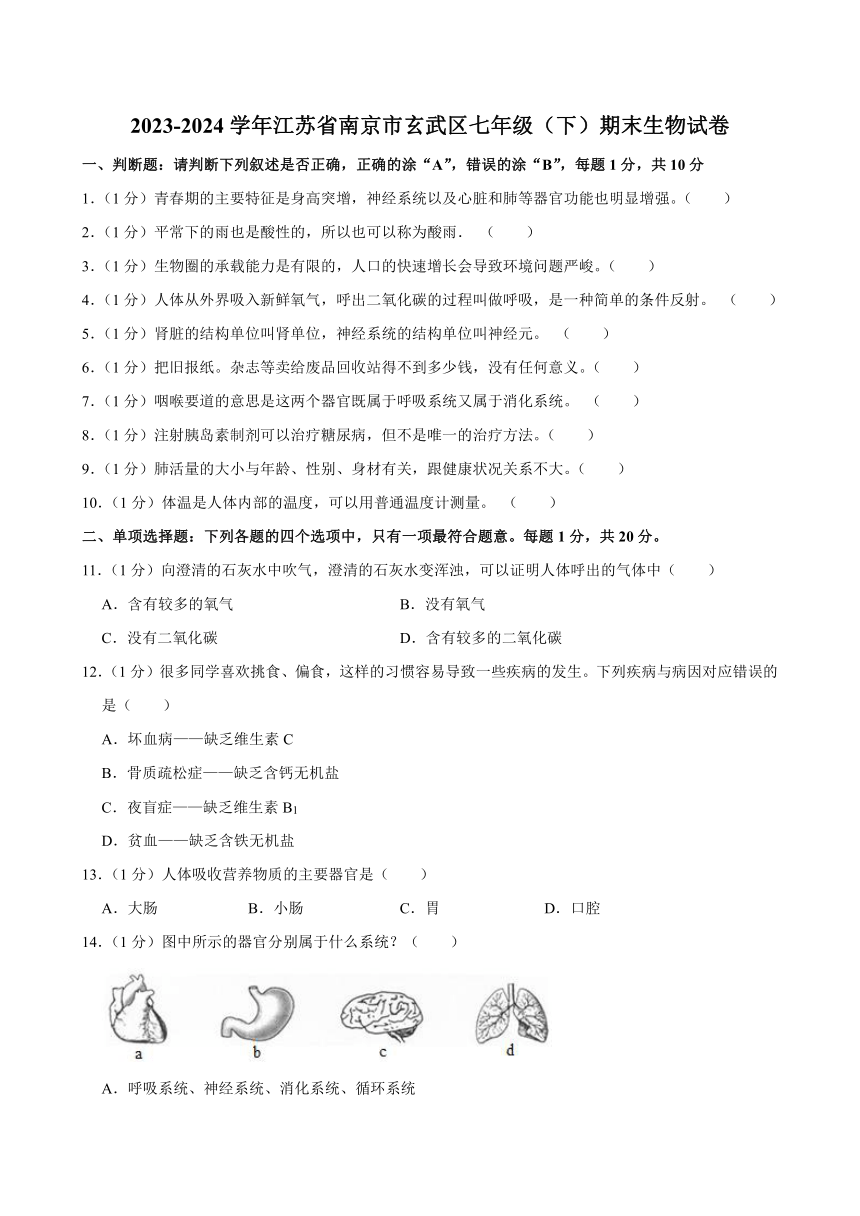 2023-2024 学年江苏省南京市玄武区七年级（下）期末生物试卷

一、判断题：请判断下列叙述是否正确，正确的涂“A”，错误的涂“B”，每题 1 分，共 10 分

1.（1 分）青春期的主要特征是身高突增，神经系统以及心脏和肺等器官功能也明显增强。（　　）

2.（1 分）平常下的雨也是酸性的，所以也可以称为酸雨．（　　）

3.（1 分）生物圈的承载能力是有限的，人口的快速增长会导致环境问题严峻。（　　）

4.（1 分）人体从外界吸入新鲜氧气，呼出二氧化碳的过程叫做呼吸，是一种简单的条件反射。（　　）

5.（1 分）肾脏的结构单位叫肾单位，神经系统的结构单位叫神经元。（　　）

6.（1 分）把旧报纸。杂志等卖给废品回收站得不到多少钱，没有任何意义。（　　）

7.（1 分）咽喉要道的意思是这两个器官既属于呼吸系统又属于消化系统。（　　）

8.（1 分）注射胰岛素制剂可以治疗糖尿病，但不是唯一的治疗方法。（　　）

9.（1 分）肺活量的大小与年龄、性别、身材有关，跟健康状况关系不大。（　　）

10.（1 分）体温是人体内部的温度，可以用普通温度计测量。（　　）

二、单项选择题：下列各题的四个选项中，只有一项最符合题意。每题 1 分，共 20 分。

11.（1 分）向澄清的石灰水中吹气，澄清的石灰水变浑浊，可以证明人体呼出的气体中（　　）

A．含有较多的氧气　　B．没有氧气

C．没有二氧化碳　　D．含有较多的二氧化碳

12.（1 分）很多同学喜欢挑食、偏食，这样的习惯容易导致一些疾病的发生。下列疾病与病因对应错误的是（　　）

A．坏血病——缺乏维生素 C

B．骨质疏松症——缺乏含钙无机盐

C．夜盲症——缺乏维生素 $B_1$

D．贫血——缺乏含铁无机盐

13.（1 分）人体吸收营养物质的主要器官是（　　）

A．大肠　　B．小肠　　C．胃　　D．口腔

14.（1 分）图中所示的器官分别属于什么系统？（　　）

a　b　c　d

A．呼吸系统、神经系统、消化系统、循环系统